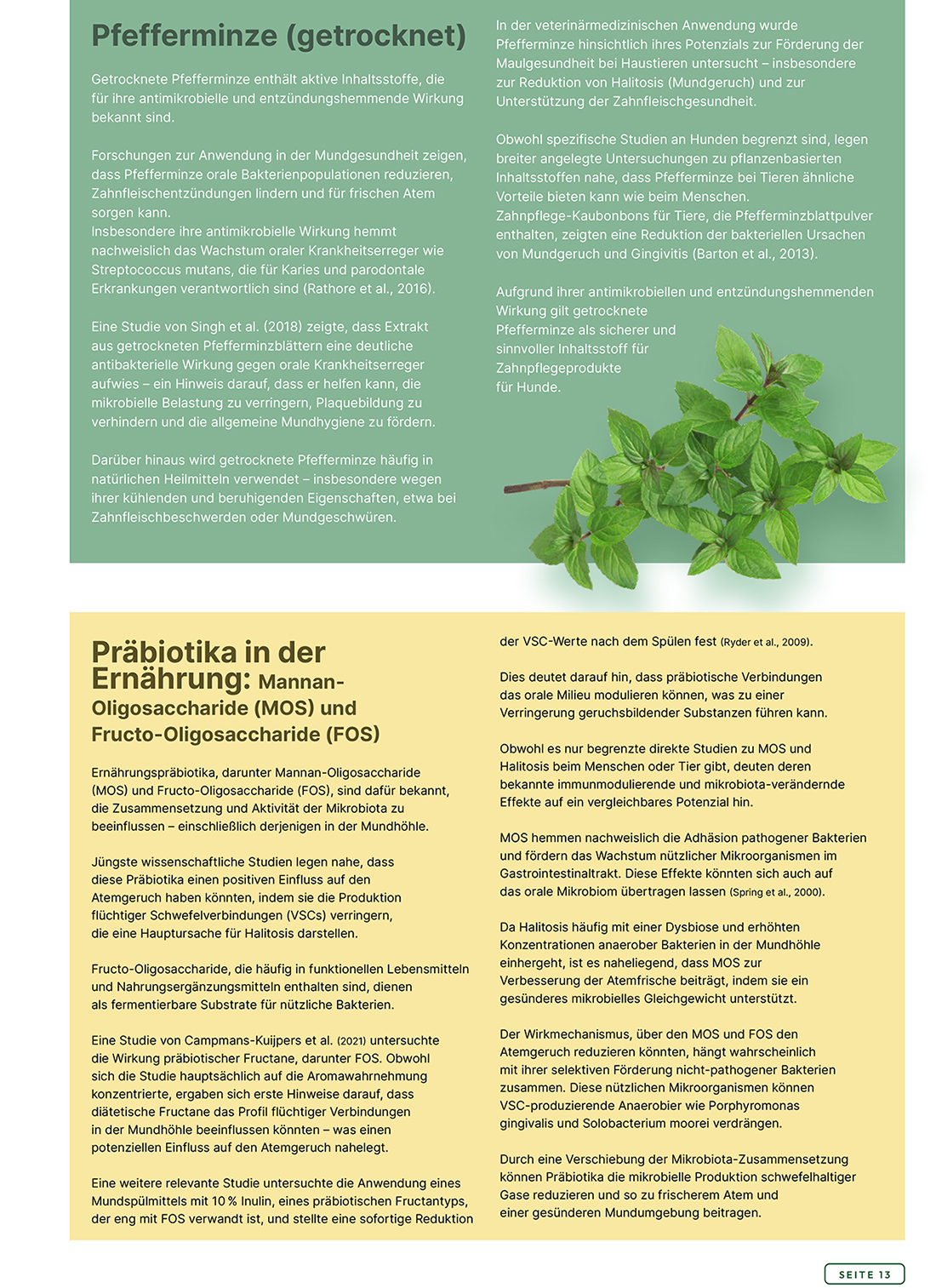 Pfefferminze (getrocknet)

Getrocknete Pfefferminze enthält aktive Inhaltsstoffe, die für ihre antimikrobielle und entzündungshemmende Wirkung bekannt sind.

Forschungen zur Anwendung in der Mundgesundheit zeigen, dass Pfefferminze orale Bakterienpopulationen reduzieren, Zahnfleischentzündungen lindern und für frischen Atem sorgen kann.
Insbesondere ihre antimikrobielle Wirkung hemmt nachweislich das Wachstum oraler Krankheitserreger wie Streptococcus mutans, die für Karies und parodontale Erkrankungen verantwortlich sind (Rathore et al., 2016).

Eine Studie von Singh et al. (2018) zeigte, dass Extrakt aus getrockneten Pfefferminzblättern eine deutliche antibakterielle Wirkung gegen orale Krankheitserreger aufwies – ein Hinweis darauf, dass er helfen kann, die mikrobielle Belastung zu verringern, Plaquebildung zu verhindern und die allgemeine Mundhygiene zu fördern.

Darüber hinaus wird getrocknete Pfefferminze häufig in natürlichen Heilmitteln verwendet – insbesondere wegen ihrer kühlenden und beruhigenden Eigenschaften, etwa bei Zahnfleischbeschwerden oder Mundgeschwüren.

In der veterinärmedizinischen Anwendung wurde Pfefferminze hinsichtlich ihres Potenzials zur Förderung der Maulgesundheit bei Haustieren untersucht – insbesondere zur Reduktion von Halitosis (Mundgeruch) und zur Unterstützung der Zahnfleischgesundheit.

Obwohl spezifische Studien an Hunden begrenzt sind, legen breiter angelegte Untersuchungen zu pflanzenbasierten Inhaltsstoffen nahe, dass Pfefferminze bei Tieren ähnliche Vorteile bieten kann wie beim Menschen.
Zahnpflege-Kaubonbons für Tiere, die Pfefferminzblattpulver enthalten, zeigten eine Reduktion der bakteriellen Ursachen von Mundgeruch und Gingivitis (Barton et al., 2013).

Aufgrund ihrer antimikrobiellen und entzündungshemmenden Wirkung gilt getrocknete Pfefferminze als sicherer und sinnvoller Inhaltsstoff für Zahnpflegeprodukte für Hunde.

Präbiotika in der Ernährung: Mannan-Oligosaccharide (MOS) und Fructo-Oligosaccharide (FOS)

Ernährungspräbiotika, darunter Mannan-Oligosaccharide (MOS) und Fructo-Oligosaccharide (FOS), sind dafür bekannt, die Zusammensetzung und Aktivität der Mikrobiota zu beeinflussen – einschließlich derjenigen in der Mundhöhle.

Jüngste wissenschaftliche Studien legen nahe, dass diese Präbiotika einen positiven Einfluss auf den Atemgeruch haben könnten, indem sie die Produktion flüchtiger Schwefelverbindungen (VSCs) verringern, die eine Hauptursache für Halitosis darstellen.

Fructo-Oligosaccharide, die häufig in funktionellen Lebensmitteln und Nahrungsergänzungsmitteln enthalten sind, dienen als fermentierbare Substrate für nützliche Bakterien.

Eine Studie von Campmans-Kuijpers et al. (2021) untersuchte die Wirkung präbiotischer Fructane, darunter FOS. Obwohl sich die Studie hauptsächlich auf die Aromawahrnehmung konzentrierte, ergaben sich erste Hinweise darauf, dass diätetische Fructane das Profil flüchtiger Verbindungen in der Mundhöhle beeinflussen könnten – was einen potenziellen Einfluss auf den Atemgeruch nahelegt.

Eine weitere relevante Studie untersuchte die Anwendung eines Mundspülmittels mit 10 % Inulin, eines präbiotischen Fructantyps, der eng mit FOS verwandt ist, und stellte eine sofortige Reduktion der VSC-Werte nach dem Spülen fest (Ryder et al., 2009).

Dies deutet darauf hin, dass präbiotische Verbindungen das orale Milieu modulieren können, was zu einer Verringerung geruchsbildender Substanzen führen kann.

Obwohl es nur begrenzte direkte Studien zu MOS und Halitosis beim Menschen oder Tier gibt, deuten deren bekannte immunmodulierende und mikrobiota-verändernde Effekte auf ein vergleichbares Potenzial hin.

MOS hemmen nachweislich die Adhäsion pathogener Bakterien und fördern das Wachstum nützlicher Mikroorganismen im Gastrointestinaltrakt. Diese Effekte könnten sich auch auf das orale Mikrobiom übertragen lassen (Spring et al., 2000).

Da Halitosis häufig mit einer Dysbiose und erhöhten Konzentrationen anaerober Bakterien in der Mundhöhle einhergeht, ist es naheliegend, dass MOS zur Verbesserung der Atemfrische beiträgt, indem sie ein gesünderes mikrobielles Gleichgewicht unterstützt.

Der Wirkmechanismus, über den MOS und FOS den Atemgeruch reduzieren könnten, hängt wahrscheinlich mit ihrer selektiven Förderung nicht-pathogener Bakterien zusammen. Diese nützlichen Mikroorganismen können VSC-produzierende Anaerobier wie Porphyromonas gingivalis und Solobacterium moorei verdrängen.

Durch eine Verschiebung der Mikrobiota-Zusammensetzung können Präbiotika die mikrobielle Produktion schwefelhaltiger Gase reduzieren und so zu frischerem Atem und einer gesünderen Mundumgebung beitragen.

SEITE 13